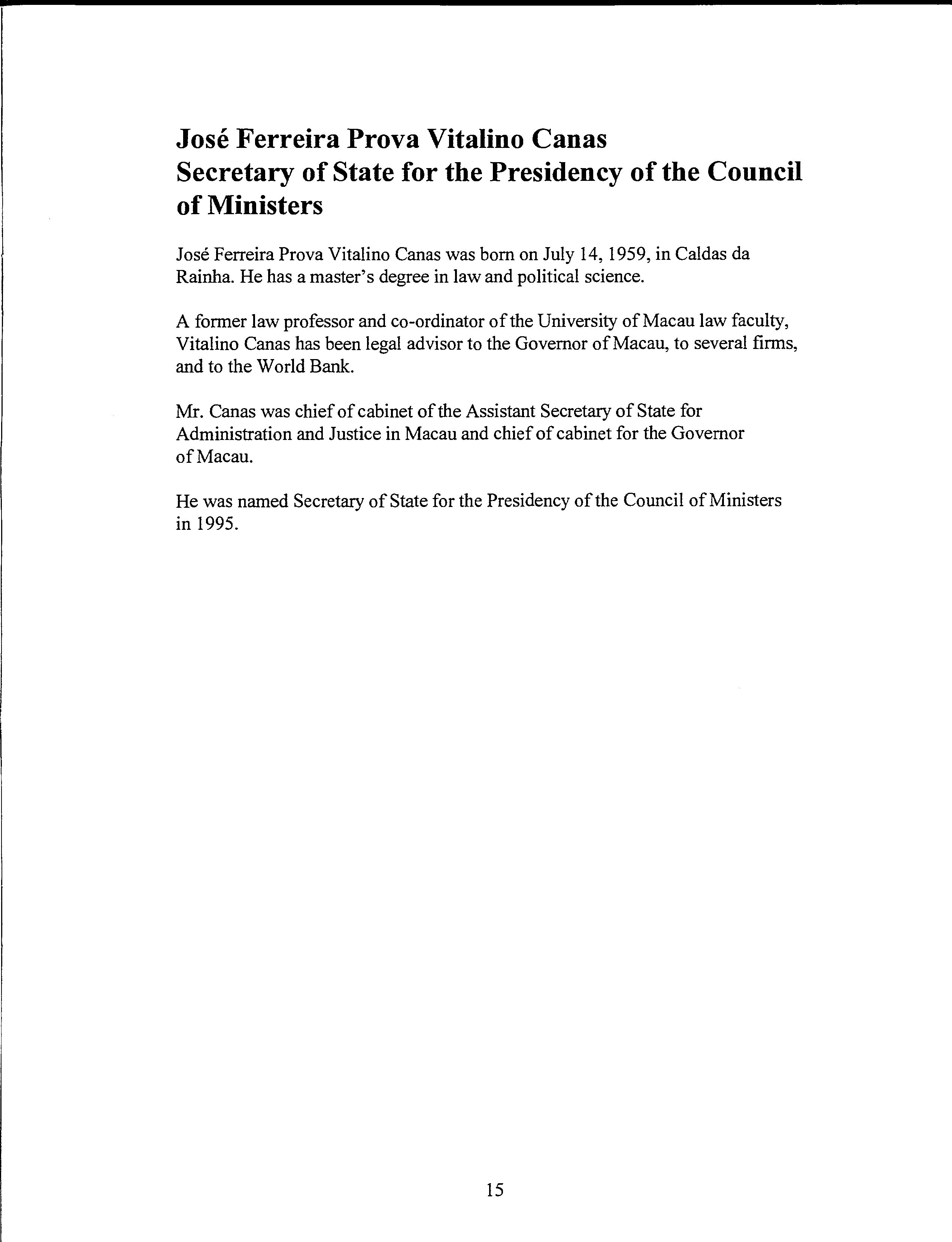 José Ferreira Prova Vitalino Canas
Secretary of State for the Presidency of the Council of Ministers

José Ferreira Prova Vitalino Canas was born on July 14, 1959, in Caldas da Rainha. He has a master's degree in law and political science.

A former law professor and co-ordinator of the University of Macau law faculty, Vitalino Canas has been legal advisor to the Governor of Macau, to several firms, and to the World Bank.

Mr. Canas was chief of cabinet of the Assistant Secretary of State for Administration and Justice in Macau and chief of cabinet for the Governor of Macau.

He was named Secretary of State for the Presidency of the Council of Ministers in 1995.

15